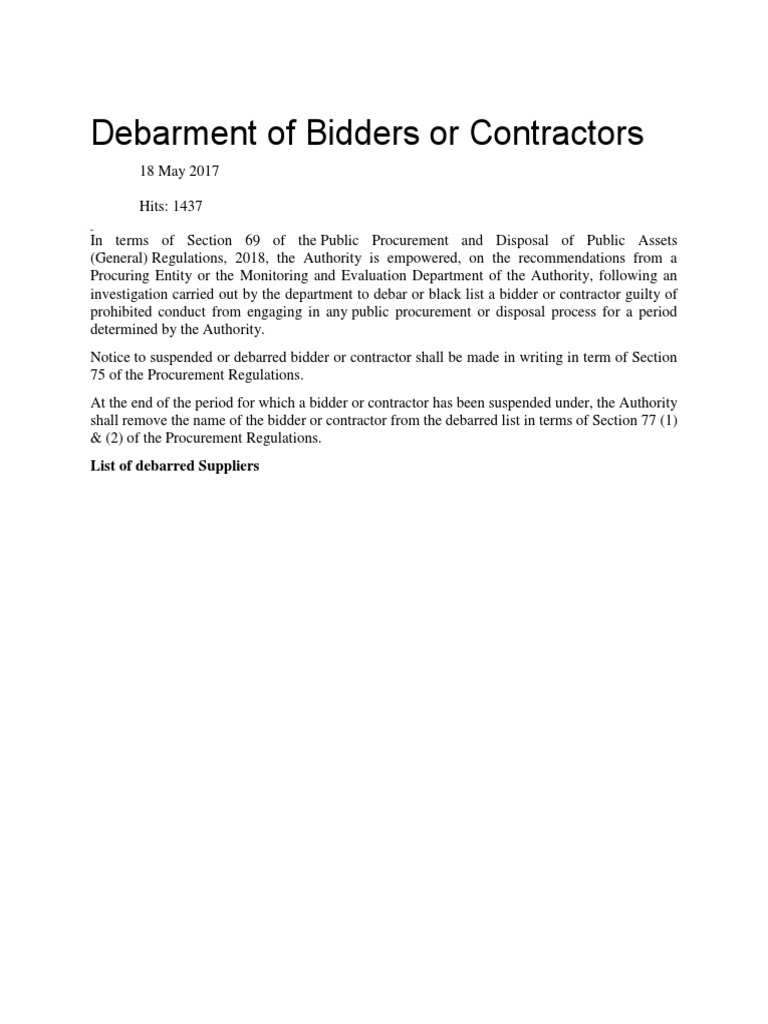 Debarment of Bidders or Contractors

18 May 2017

Hits: 1437

In terms of Section 69 of the Public Procurement and Disposal of Public Assets (General) Regulations, 2018, the Authority is empowered, on the recommendations from a Procuring Entity or the Monitoring and Evaluation Department of the Authority, following an investigation carried out by the department to debar or black list a bidder or contractor guilty of prohibited conduct from engaging in any public procurement or disposal process for a period determined by the Authority.

Notice to suspended or debarred bidder or contractor shall be made in writing in term of Section 75 of the Procurement Regulations.

At the end of the period for which a bidder or contractor has been suspended under, the Authority shall remove the name of the bidder or contractor from the debarred list in terms of Section 77 (1) & (2) of the Procurement Regulations.

List of debarred Suppliers